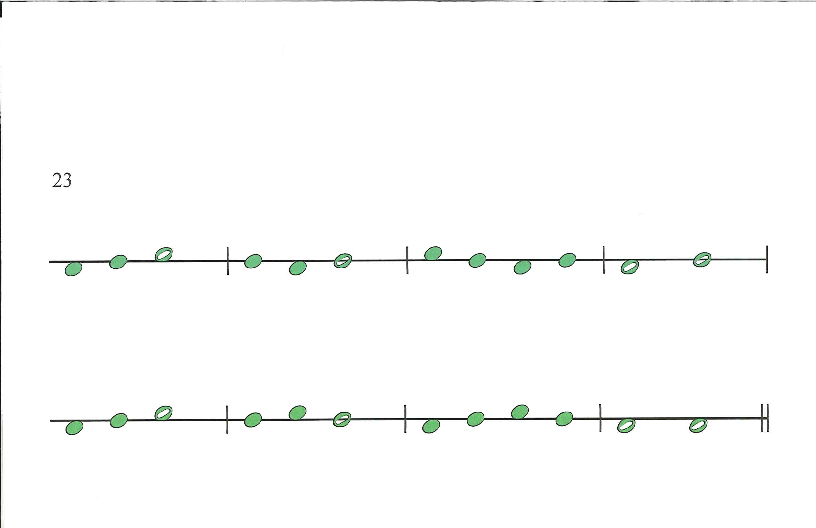 23